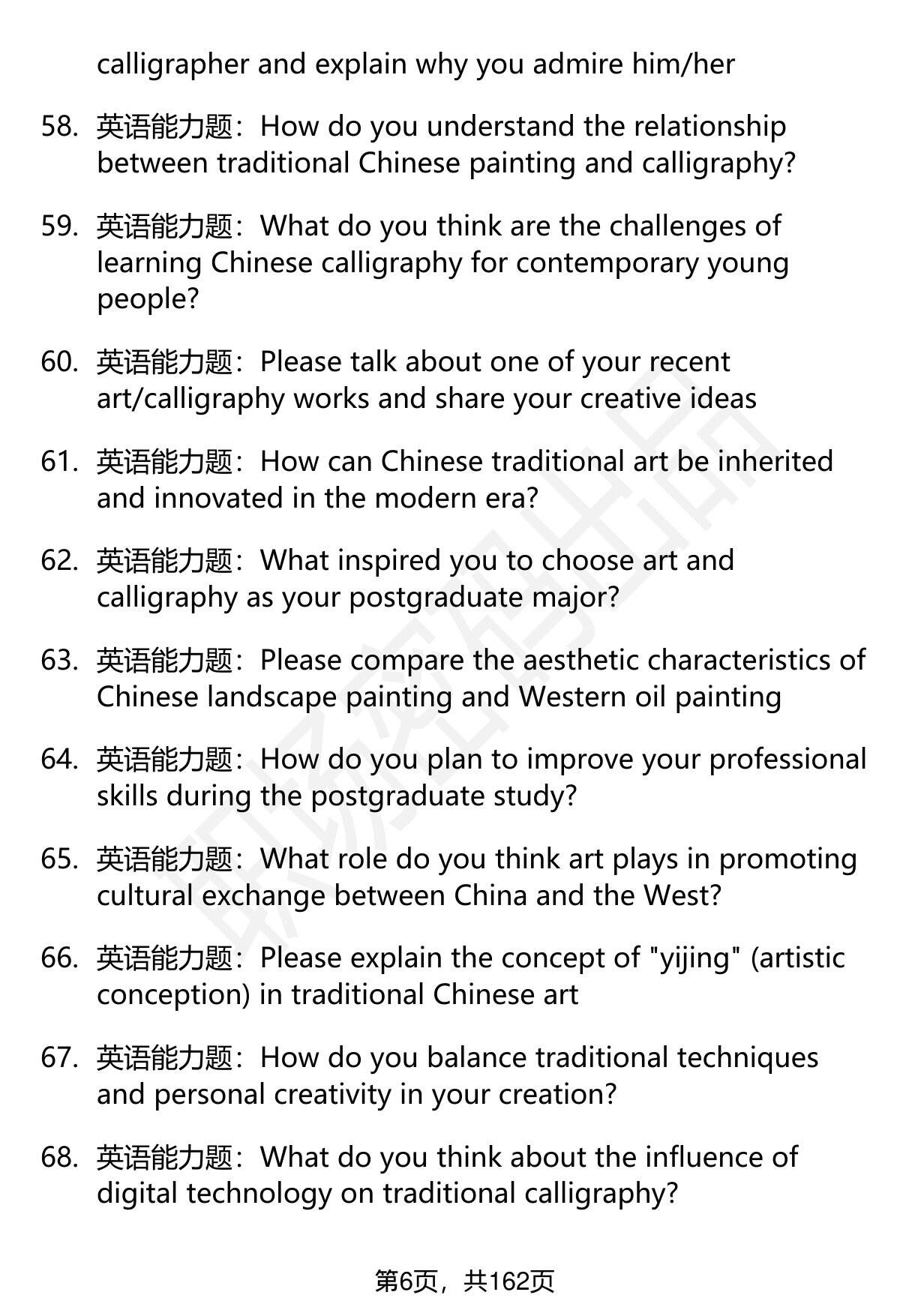 calligrapher and explain why you admire him/her

58. 英语能力题：How do you understand the relationship between traditional Chinese painting and calligraphy?

59. 英语能力题：What do you think are the challenges of learning Chinese calligraphy for contemporary young people?

60. 英语能力题：Please talk about one of your recent art/calligraphy works and share your creative ideas

61. 英语能力题：How can Chinese traditional art be inherited and innovated in the modern era?

62. 英语能力题：What inspired you to choose art and calligraphy as your postgraduate major?

63. 英语能力题：Please compare the aesthetic characteristics of Chinese landscape painting and Western oil painting

64. 英语能力题：How do you plan to improve your professional skills during the postgraduate study?

65. 英语能力题：What role do you think art plays in promoting cultural exchange between China and the West?

66. 英语能力题：Please explain the concept of "yijing" (artistic conception) in traditional Chinese art

67. 英语能力题：How do you balance traditional techniques and personal creativity in your creation?

68. 英语能力题：What do you think about the influence of digital technology on traditional calligraphy?

第6页，共162页